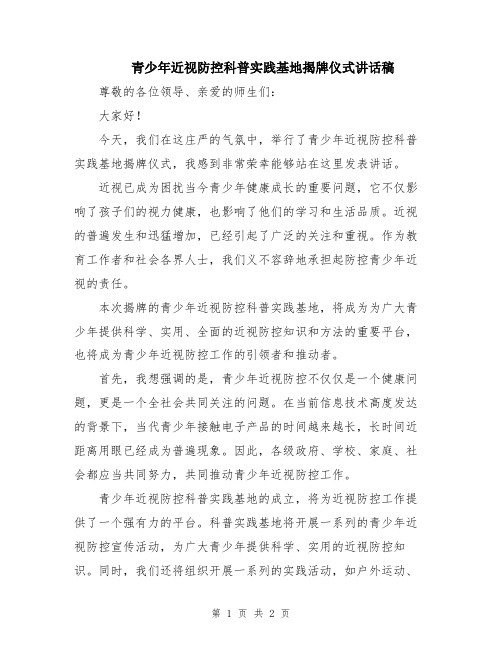 青少年近视防控科普实践基地揭牌仪式讲话稿

尊敬的各位领导、亲爱的师生们：

大家好！

今天，我们在这庄严的气氛中，举行了青少年近视防控科普实践基地揭牌仪式，我感到非常荣幸能够站在这里发表讲话。

近视已成为困扰当今青少年健康成长的重要问题，它不仅影响了孩子们的视力健康，也影响了他们的学习和生活品质。近视的普遍发生和迅猛增加，已经引起了广泛的关注和重视。作为教育工作者和社会各界人士，我们义不容辞地承担起防控青少年近视的责任。

本次揭牌的青少年近视防控科普实践基地，将成为为广大青少年提供科学、实用、全面的近视防控知识和方法的重要平台，也将成为青少年近视防控工作的引领者和推动者。

首先，我想强调的是，青少年近视防控不仅仅是一个健康问题，更是一个全社会共同关注的问题。在当前信息技术高度发达的背景下，当代青少年接触电子产品的时间越来越长，长时间近距离用眼已经成为普遍现象。因此，各级政府、学校、家庭、社会都应当共同努力，共同推动青少年近视防控工作。

青少年近视防控科普实践基地的成立，将为近视防控工作提供了一个强有力的平台。科普实践基地将开展一系列的青少年近视防控宣传活动，为广大青少年提供科学、实用的近视防控知识。同时，我们还将组织开展一系列的实践活动，如户外运动、

第 1 页 共 2 页